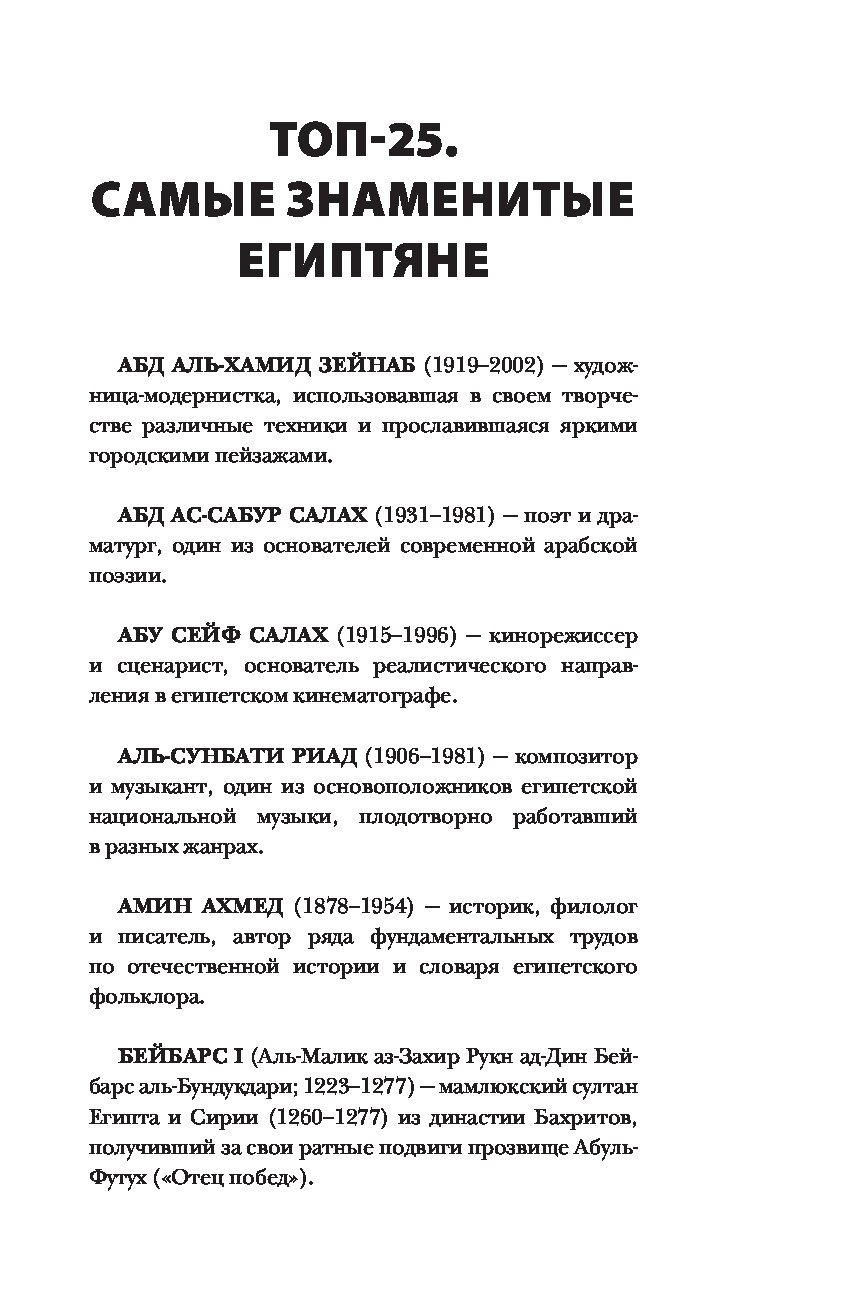 ТОП-25.
САМЫЕ ЗНАМЕНИТЫЕ ЕГИПТЯНЕ

АБД АЛЬ-ХАМИД ЗЕЙНАБ (1919–2002) — художница-модернистка, использовавшая в своем творчестве различные техники и прославившаяся яркими городскими пейзажами.

АБД АС-САБУР САЛАХ (1931–1981) — поэт и драматург, один из основателей современной арабской поэзии.

АБУ СЕЙФ САЛАХ (1915–1996) — кинорежиссер и сценарист, основатель реалистического направления в египетском кинематографе.

АЛЬ-СУНБАТИ РИАД (1906–1981) — композитор и музыкант, один из основоположников египетской национальной музыки, плодотворно работавший в разных жанрах.

АМИН АХМЕД (1878–1954) — историк, филолог и писатель, автор ряда фундаментальных трудов по отечественной истории и словаря египетского фольклора.

БЕЙБАРС I (Аль-Малик аз-Захир Рукн ад-Дин Бейбарс аль-Бундукдари; 1223–1277) — мамлюкский султан Египта и Сирии (1260–1277) из династии Бахритов, получивший за свои ратные подвиги прозвище Абуль-Футух («Отец побед»).